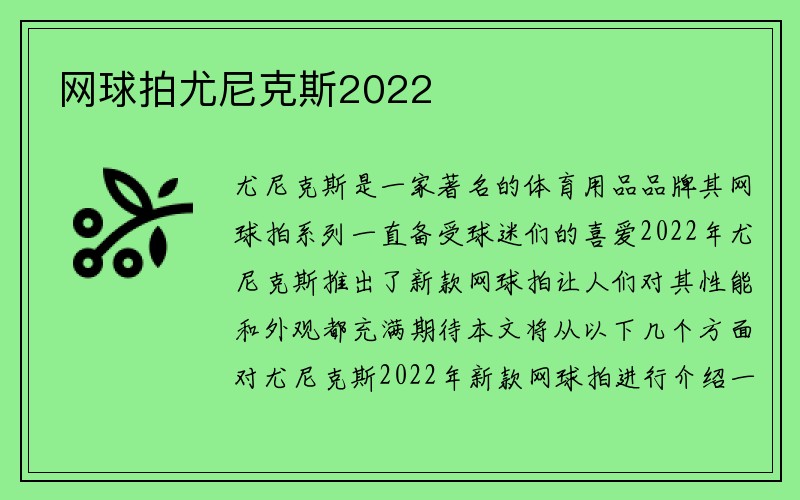 网球拍尤尼克斯2022

尤尼克斯是一家著名的体育用品品牌其网球拍系列一直备受球迷们的喜爱2022年尤尼克斯推出了新款网球拍让人们对其性能和外观都充满期待本文将从以下几个方面对尤尼克斯2022年新款网球拍进行介绍一